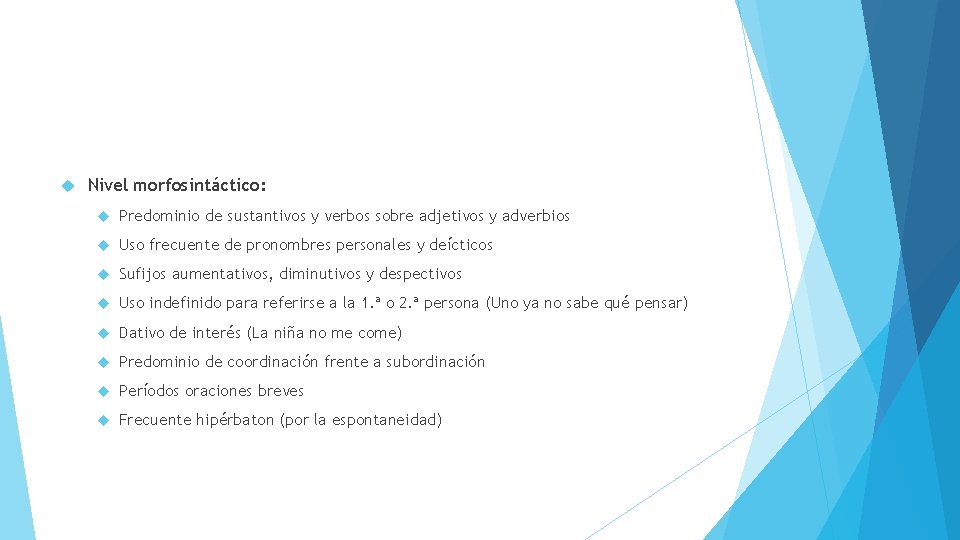 Nivel morfosintáctico:

Predominio de sustantivos y verbos sobre adjetivos y adverbios

Uso frecuente de pronombres personales y deícticos

Sufijos aumentativos, diminutivos y despectivos

Uso indefinido para referirse a la 1.ª o 2.ª persona (Uno ya no sabe qué pensar)

Dativo de interés (La niña no me come)

Predominio de coordinación frente a subordinación

Períodos oraciones breves

Frecuente hipérbaton (por la espontaneidad)